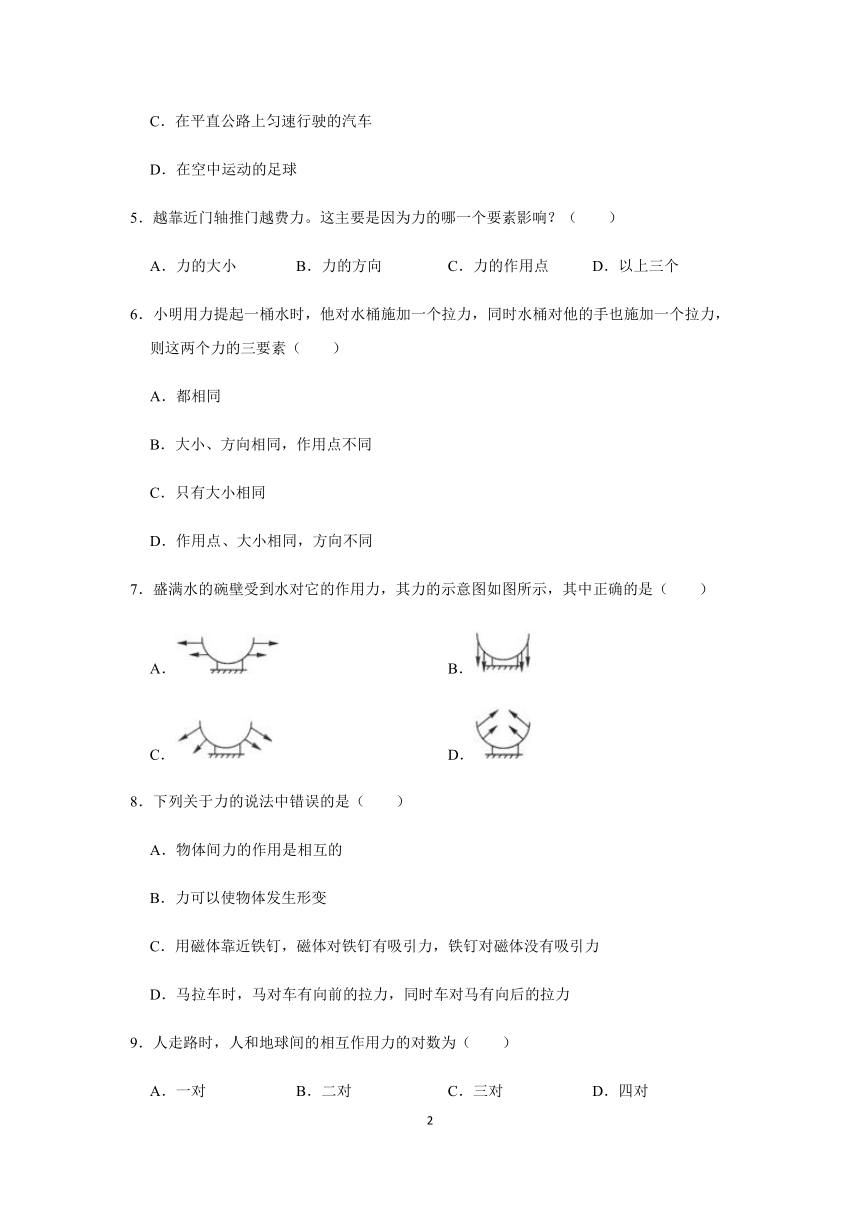 C．在平直公路上匀速行驶的汽车

D．在空中运动的足球

5．越靠近门轴推门越费力。这主要是因为力的哪一个要素影响？（　　）

A．力的大小　　B．力的方向　　C．力的作用点　　D．以上三个

6．小明用力提起一桶水时，他对水桶施加一个拉力，同时水桶对他的手也施加一个拉力，则这两个力的三要素（　　）

A．都相同

B．大小、方向相同，作用点不同

C．只有大小相同

D．作用点、大小相同，方向不同

7．盛满水的碗壁受到水对它的作用力，其力的示意图如图所示，其中正确的是（　　）

A．

B．

C．

D．

8．下列关于力的说法中错误的是（　　）

A．物体间力的作用是相互的

B．力可以使物体发生形变

C．用磁体靠近铁钉，磁体对铁钉有吸引力，铁钉对磁体没有吸引力

D．马拉车时，马对车有向前的拉力，同时车对马有向后的拉力

9．人走路时，人和地球间的相互作用力的对数为（　　）

A．一对　　B．二对　　C．三对　　D．四对

2